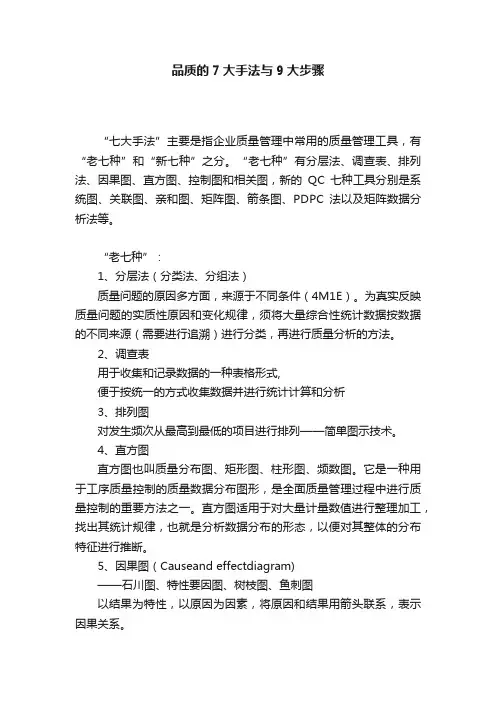 品质的 7 大手法与 9 大步骤

“七大手法”主要是指企业质量管理中常用的质量管理工具，有“老七种”和“新七种”之分。“老七种”有分层法、调查表、排列法、因果图、直方图、控制图和相关图，新的 QC 七种工具分别是系统图、关联图、亲和图、矩阵图、箭条图、PDPC 法以及矩阵数据分析法等。

“老七种”：

1、分层法（分类法、分组法）

质量问题的原因多方面，来源于不同条件（4M1E）。为真实反映质量问题的实质性原因和变化规律，须将大量综合性统计数据按数据的不同来源（需要进行追溯）进行分类，再进行质量分析的方法。

2、调查表

用于收集和记录数据的一种表格形式,

便于按统一的方式收集数据并进行统计计算和分析

3、排列图

对发生频次从最高到最低的项目进行排列——简单图示技术。

4、直方图

直方图也叫质量分布图、矩形图、柱形图、频数图。它是一种用于工序质量控制的质量数据分布图形，是全面质量管理过程中进行质量控制的重要方法之一。直方图适用于对大量计量数值进行整理加工，找出其统计规律，也就是分析数据分布的形态，以便对其整体的分布特征进行推断。

5、因果图（Causeand effectdiagram)

——石川图、特性要因图、树枝图、鱼刺图

以结果为特性，以原因为因素，将原因和结果用箭头联系，表示因果关系。